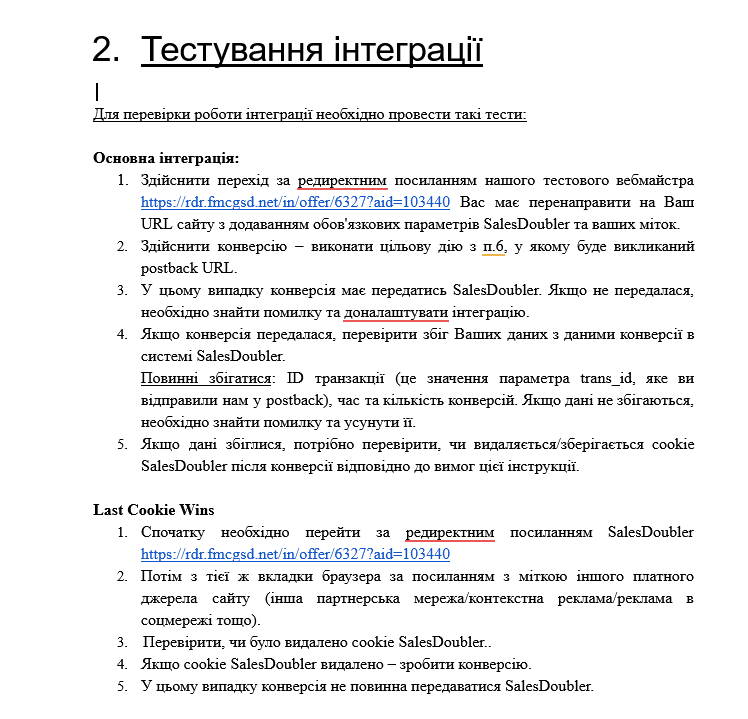 2. Тестування інтеграції

Для перевірки роботи інтеграції необхідно провести такі тести:

Основна інтеграція:
1. Здійснити перехід за редиректним посиланням нашого тестового вебмайстра https://rdr.fmcgsd.net/in/offer/6327?aid=103440 Вас має перенаправити на Ваш URL сайту з додаванням обов'язкових параметрів SalesDoubler та ваших міток.
2. Здійснити конверсію – виконати цільову дію з п.6, у якому буде викликаний postback URL.
3. У цьому випадку конверсія має передатись SalesDoubler. Якщо не передалася, необхідно знайти помилку та доналаштувати інтеграцію.
4. Якщо конверсія передалася, перевірити збіг Ваших даних з даними конверсії в системі SalesDoubler.
Повинні збігатися: ID транзакції (це значення параметра trans_id, яке ви відправили нам у postback), час та кількість конверсій. Якщо дані не збігаються, необхідно знайти помилку та усунути її.
5. Якщо дані збіглися, потрібно перевірити, чи видаляється/зберігається cookie SalesDoubler після конверсії відповідно до вимог цієї інструкції.

Last Cookie Wins
1. Спочатку необхідно перейти за редиректним посиланням SalesDoubler https://rdr.fmcgsd.net/in/offer/6327?aid=103440
2. Потім з тієї ж вкладки браузера за посиланням з міткою іншого платного джерела сайту (інша партнерська мережа/контекстна реклама/реклама в соцмережі тощо).
3. Перевірити, чи було видалено cookie SalesDoubler..
4. Якщо cookie SalesDoubler видалено – зробити конверсію.
5. У цьому випадку конверсія не повинна передаватися SalesDoubler.